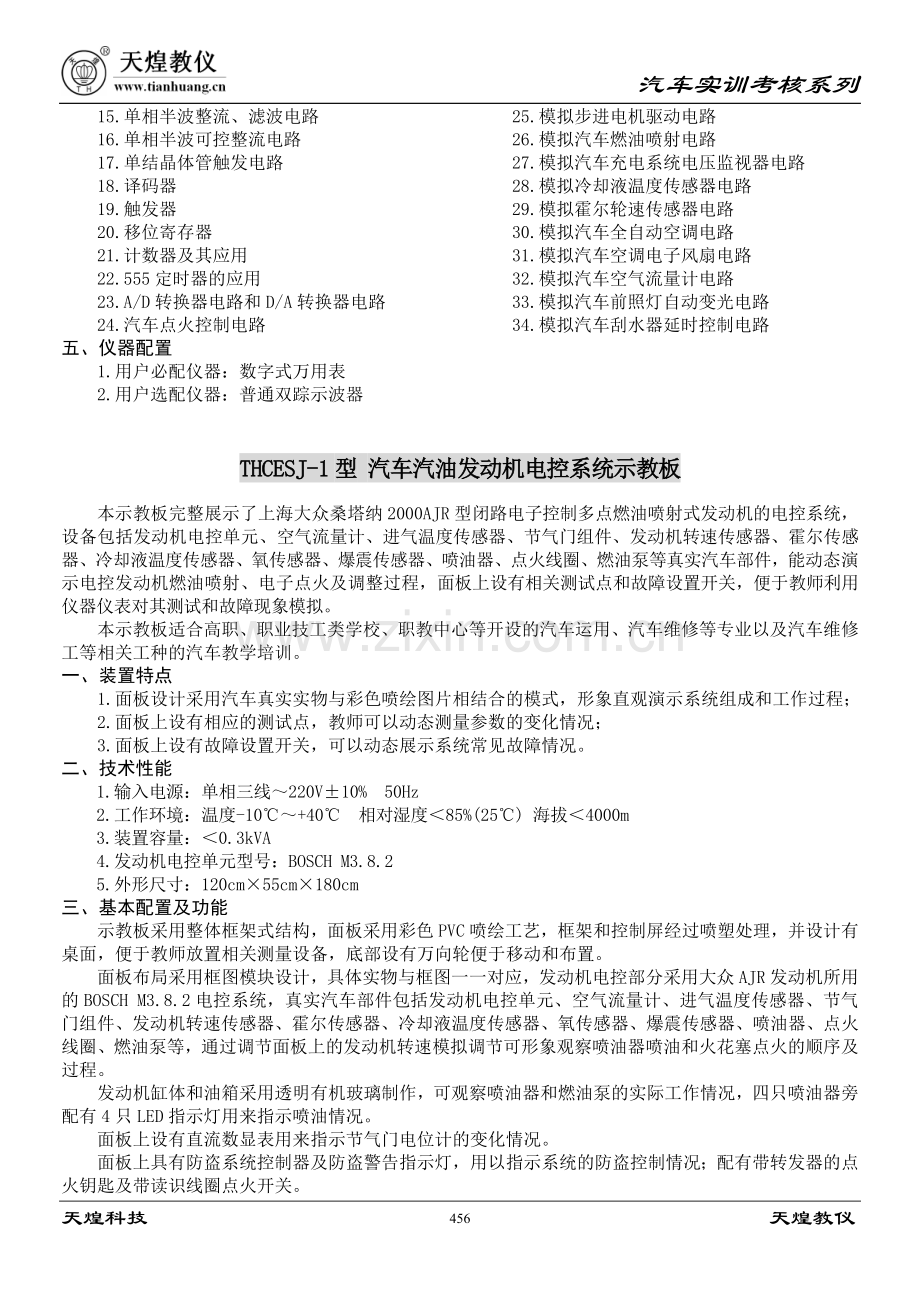 天煌教仪
www.tianhuang.cn

汽车实训考核系列

15.单相半波整流、滤波电路
16.单相半波可控整流电路
17.单结晶体管触发电路
18.译码器
19.触发器
20.移位寄存器
21.计数器及其应用
22.555定时器的应用
23.A/D转换器电路和D/A转换器电路
24.汽车点火控制电路

25.模拟步进电机驱动电路
26.模拟汽车燃油喷射电路
27.模拟汽车充电系统电压监视器电路
28.模拟冷却液温度传感器电路
29.模拟霍尔轮速传感器电路
30.模拟汽车全自动空调电路
31.模拟汽车空调电子风扇电路
32.模拟汽车空气流量计电路
33.模拟汽车前照灯自动变光电路
34.模拟汽车刮水器延时控制电路

五、仪器配置
1.用户必配仪器：数字式万用表
2.用户选配仪器：普通双踪示波器

THCESJ-1型 汽车汽油发动机电控系统示教板

本示教板完整展示了上海大众桑塔纳2000AJR型闭路电子控制多点燃油喷射式发动机的电控系统，设备包括发动机电控单元、空气流量计、进气温度传感器、节气门组件、发动机转速传感器、霍尔传感器、冷却液温度传感器、氧传感器、爆震传感器、喷油器、点火线圈、燃油泵等真实汽车部件，能动态演示电控发动机燃油喷射、电子点火及调整过程，面板上设有相关测试点和故障设置开关，便于教师利用仪器仪表对其测试和故障现象模拟。

本示教板适合高职、职业技工类学校、职教中心等开设的汽车运用、汽车维修等专业以及汽车维修工等相关工种的汽车教学培训。

一、装置特点
1.面板设计采用汽车真实实物与彩色喷绘图片相结合的模式，形象直观演示系统组成和工作过程；
2.面板上设有相应的测试点，教师可以动态测量参数的变化情况；
3.面板上设有故障设置开关，可以动态展示系统常见故障情况。

二、技术性能
1.输入电源：单相三线～220V±10% 50Hz
2.工作环境：温度-10℃～+40℃ 相对湿度＜85%(25℃) 海拔＜4000m
3.装置容量：＜0.3kVA
4.发动机电控单元型号：BOSCH M3.8.2
5.外形尺寸：120cm×55cm×180cm

三、基本配置及功能
示教板采用整体框架式结构，面板采用彩色PVC喷绘工艺，框架和控制屏经过喷塑处理，并设计有桌面，便于教师放置相关测量设备，底部设有万向轮便于移动和布置。

面板布局采用框图模块设计，具体实物与框图一一对应，发动机电控部分采用大众AJR发动机所用的BOSCH M3.8.2电控系统，真实汽车部件包括发动机电控单元、空气流量计、进气温度传感器、节气门组件、发动机转速传感器、霍尔传感器、冷却液温度传感器、氧传感器、爆震传感器、喷油器、点火线圈、燃油泵等，通过调节面板上的发动机转速模拟调节可形象观察喷油器喷油和火花塞点火的顺序及过程。

发动机缸体和油箱采用透明有机玻璃制作，可观察喷油器和燃油泵的实际工作情况，四只喷油器旁配有4只LED指示灯用来指示喷油情况。

面板上设有直流数显表用来指示节气门电位计的变化情况。

面板上具有防盗系统控制器及防盗警告指示灯，用以指示系统的防盗控制情况；配有带转发器的点火钥匙及带读识线圈点火开关。

天煌科技
456
天煌教仪

www.zixin.com.cn